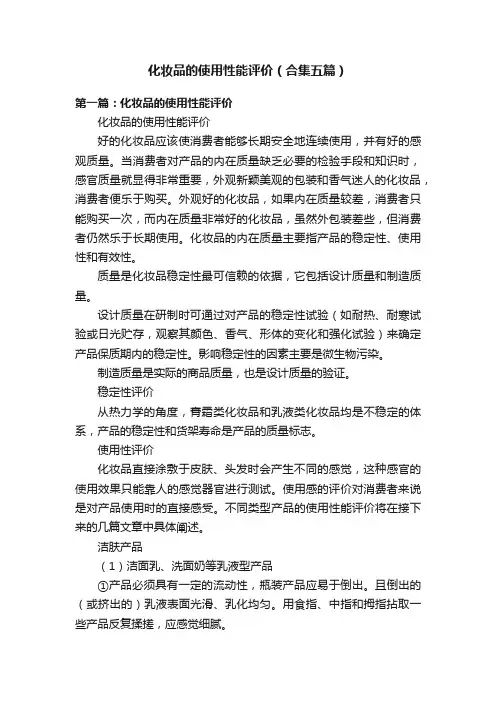 化妆品的使用性能评价（合集五篇）

第一篇：化妆品的使用性能评价

化妆品的使用性能评价

好的化妆品应该使消费者能够长期安全地连续使用，并有好的感观质量。当消费者对产品的内在质量缺乏必要的检验手段和知识时，感官质量就显得非常重要，外观新颖美观的包装和香气迷人的化妆品，消费者便乐于购买。外观好的化妆品，如果内在质量较差，消费者只能购买一次，而内在质量非常好的化妆品，虽然外包装差些，但消费者仍然乐于长期使用。化妆品的内在质量主要指产品的稳定性、使用性和有效性。

质量是化妆品稳定性最可信赖的依据，它包括设计质量和制造质量。

设计质量在研制时可通过对产品的稳定性试验（如耐热、耐寒试验或日光贮存，观察其颜色、香气、形体的变化和强化试验）来确定产品保质期内的稳定性。影响稳定性的因素主要是微生物污染。

制造质量是实际的商品质量，也是设计质量的验证。

稳定性评价

从热力学的角度，膏霜类化妆品和乳液类化妆品均是不稳定的体系，产品的稳定性和货架寿命是产品的质量标志。

使用性评价

化妆品直接涂敷于皮肤、头发时会产生不同的感觉，这种感官的使用效果只能靠人的感觉器官进行测试。使用感的评价对消费者来说是对产品使用时的直接感受。不同类型产品的使用性能评价将在接下来的几篇文章中具体阐述。

洁肤产品

（1）洁面乳、洗面奶等乳液型产品

①产品必须具有一定的流动性，瓶装产品应易于倒出。且倒出的（或挤出的）乳液表面光滑、乳化均匀。用食指、中指和拇指拈取一些产品反复揉搓，应感觉细腻。